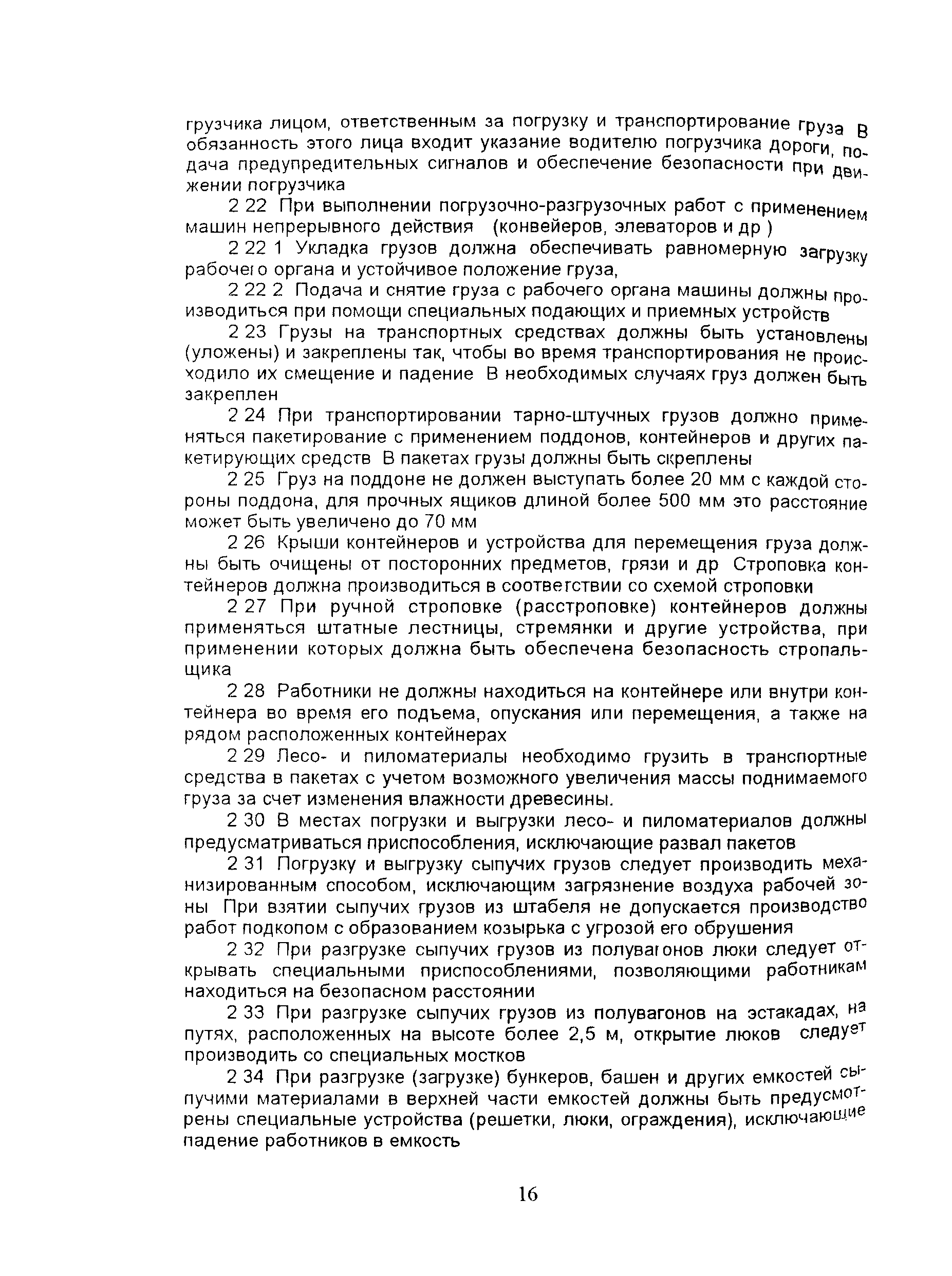 грузчика лицом, ответственным за погрузку и транспортирование груза В обязанность этого лица входит указание водителю погрузчика дороги, подача предупредительных сигналов и обеспечение безопасности при движении погрузчика

2 22 При выполнении погрузочно-разгрузочных работ с применением машин непрерывного действия (конвейеров, элеваторов и др )

2 22 1 Укладка грузов должна обеспечивать равномерную загрузку рабочего органа и устойчивое положение груза,

2 22 2 Подача и снятие груза с рабочего органа машины должны производиться при помощи специальных подающих и приемных устройств

2 23 Грузы на транспортных средствах должны быть установлены (уложены) и закреплены так, чтобы во время транспортирования не происходило их смещение и падение В необходимых случаях груз должен быть закреплен

2 24 При транспортировании тарно-штучных грузов должно применяться пакетирование с применением поддонов, контейнеров и других пакетирующих средств В пакетах грузы должны быть скреплены

2 25 Груз на поддоне не должен выступать более 20 мм с каждой стороны поддона, для прочных ящиков длиной более 500 мм это расстояние может быть увеличено до 70 мм

2 26 Крыши контейнеров и устройства для перемещения груза должны быть очищены от посторонних предметов, грязи и др Строповка контейнеров должна производиться в соответствии со схемой строповки

2 27 При ручной строповке (расстроповке) контейнеров должны применяться штатные лестницы, стремянки и другие устройства, при применении которых должна быть обеспечена безопасность стропальщика

2 28 Работники не должны находиться на контейнере или внутри контейнера во время его подъема, опускания или перемещения, а также на рядом расположенных контейнерах

2 29 Лесо- и пиломатериалы необходимо грузить в транспортные средства в пакетах с учетом возможного увеличения массы поднимаемого груза за счет изменения влажности древесины.

2 30 В местах погрузки и выгрузки лесо- и пиломатериалов должны предусматриваться приспособления, исключающие развал пакетов

2 31 Погрузку и выгрузку сыпучих грузов следует производить механизированным способом, исключающим загрязнение воздуха рабочей зоны При взятии сыпучих грузов из штабеля не допускается производство работ подкопом с образованием козырька с угрозой его обрушения

2 32 При разгрузке сыпучих грузов из полувагонов люки следует открывать специальными приспособлениями, позволяющими работникам находиться на безопасном расстоянии

2 33 При разгрузке сыпучих грузов из полувагонов на эстакадах, на путях, расположенных на высоте более 2,5 м, открытие люков следует производить со специальных мостков

2 34 При разгрузке (загрузке) бункеров, башен и других емкостей сыпучими материалами в верхней части емкостей должны быть предусмотрены специальные устройства (решетки, люки, ограждения), исключающие падение работников в емкость

16